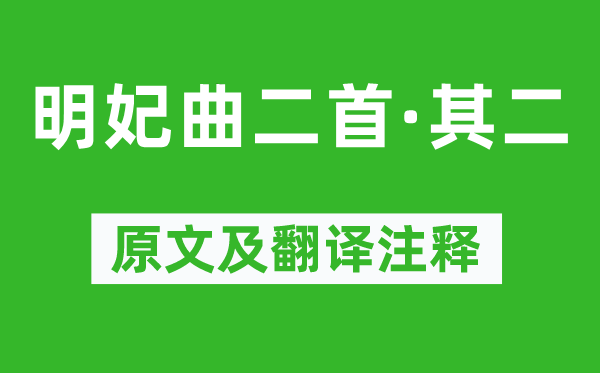 明妃曲二首·其二

原文及翻译注释